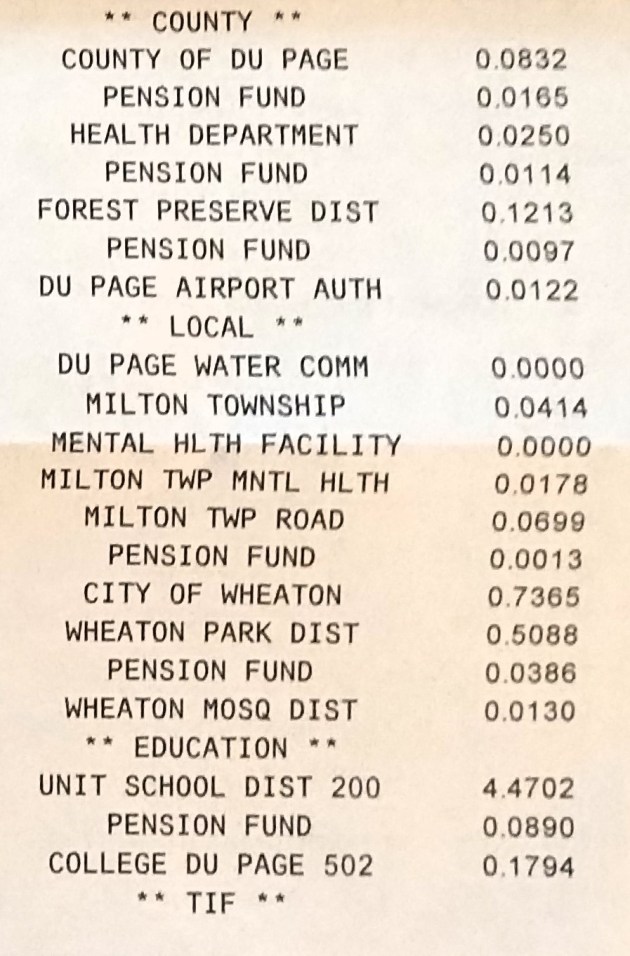 ** COUNTY **
COUNTY OF DU PAGE 0.0832
PENSION FUND 0.0165
HEALTH DEPARTMENT 0.0250
PENSION FUND 0.0114
FOREST PRESERVE DIST 0.1213
PENSION FUND 0.0097
DU PAGE AIRPORT AUTH 0.0122
** LOCAL **
DU PAGE WATER COMM 0.0000
MILTON TOWNSHIP 0.0414
MENTAL HLTH FACILITY 0.0000
MILTON TWP MNTL HLTH 0.0178
MILTON TWP ROAD 0.0699
PENSION FUND 0.0013
CITY OF WHEATON 0.7365
WHEATON PARK DIST 0.5088
PENSION FUND 0.0386
WHEATON MOSQ DIST 0.0130
** EDUCATION **
UNIT SCHOOL DIST 200 4.4702
PENSION FUND 0.0890
COLLEGE DU PAGE 502 0.1794
** TIF **